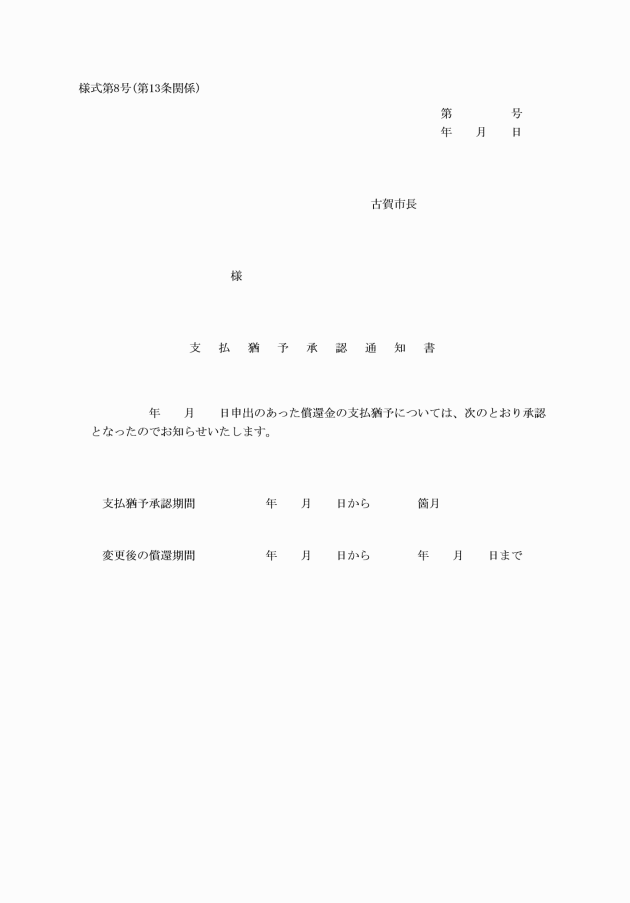 様式第8号(第13条関係)

第　　　　号
年　　月　　日

古賀市長

様

支　払　猶　予　承　認　通　知　書

年　　月　　日申出のあった償還金の支払猶予については、次のとおり承認となったのでお知らせいたします。

支払猶予承認期間　　　　年　　月　　日から　　　　箇月

変更後の償還期間　　　　年　　月　　日から　　　　年　　月　　日まで